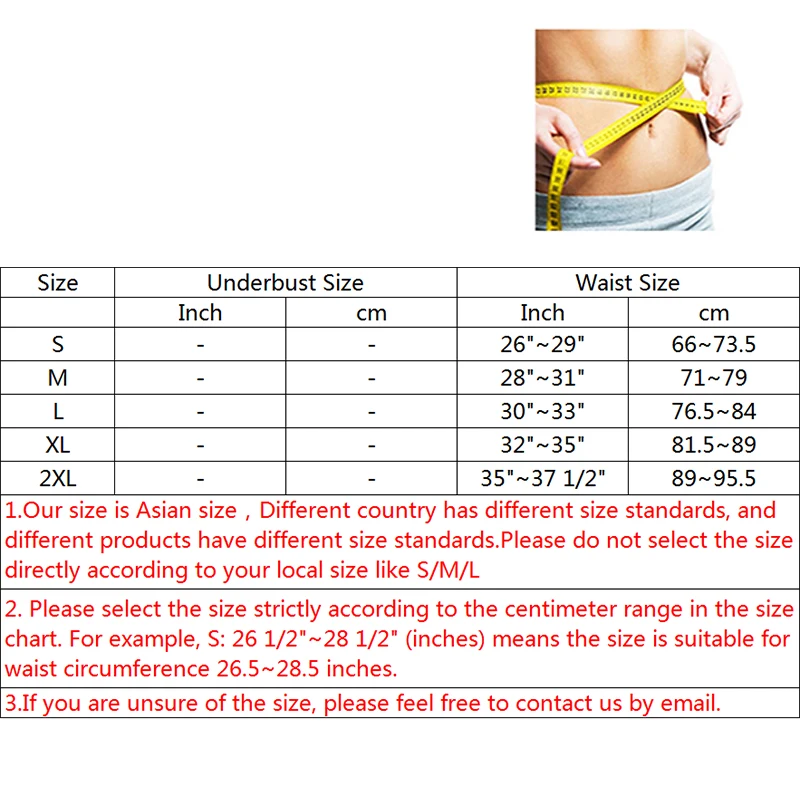 | Size | Underbust Size | | Waist Size | |
|---|---|---|---|---|
| | Inch | cm | Inch | cm |
| S | - | - | 26"~29" | 66~73.5 |
| M | - | - | 28"~31" | 71~79 |
| L | - | - | 30"~33" | 76.5~84 |
| XL | - | - | 32"~35" | 81.5~89 |
| 2XL | - | - | 35"~37 1/2" | 89~95.5 |

1.Our size is Asian size，Different country has different size standards, and different products have different size standards.Please do not select the size directly according to your local size like S/M/L

2. Please select the size strictly according to the centimeter range in the size chart. For example, S: 26 1/2"~28 1/2" (inches) means the size is suitable for waist circumference 26.5~28.5 inches.

3.If you are unsure of the size, please feel free to contact us by email.